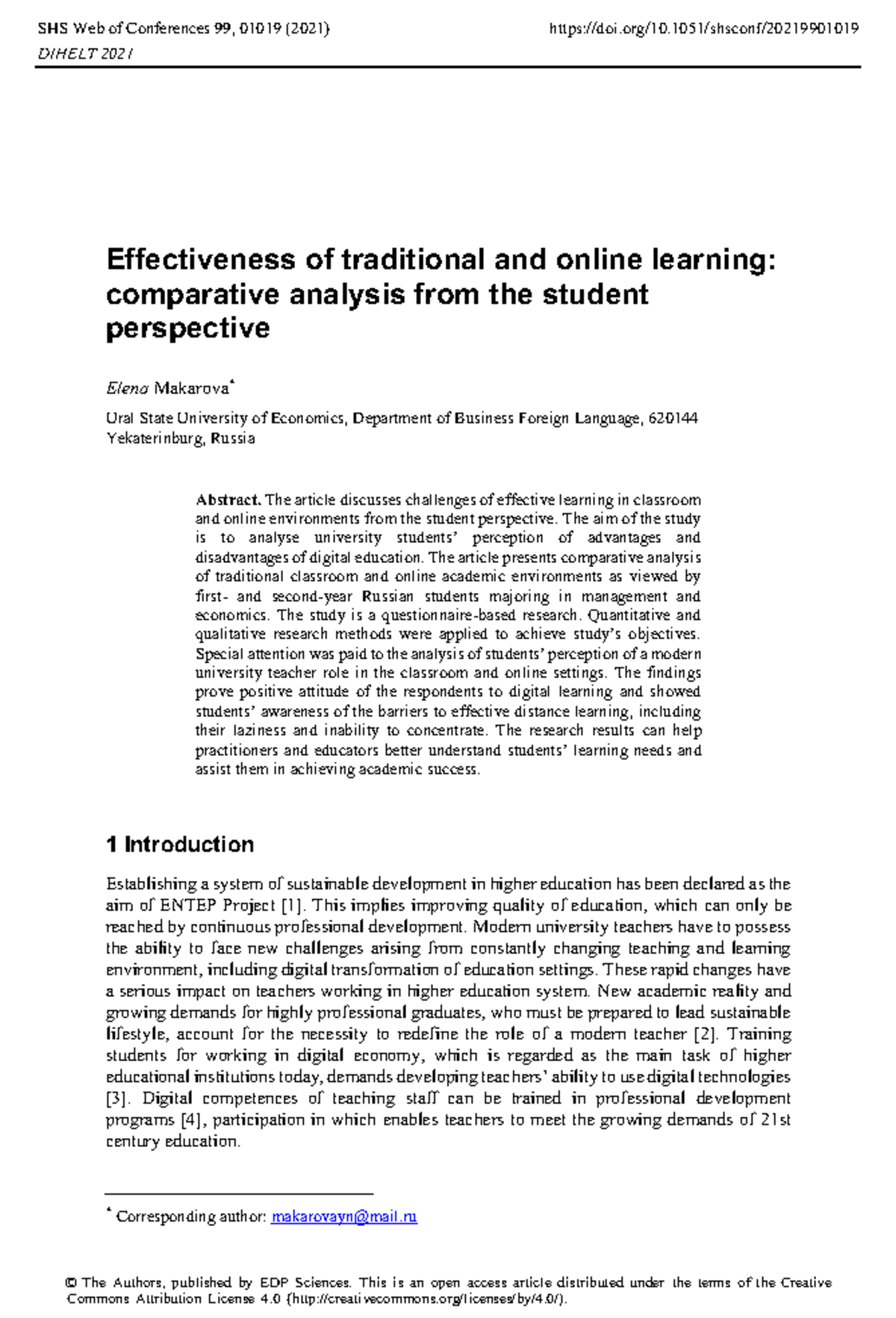 SHS Web of Conferences 99, 01019 (2021) https://doi.org/10.1051/shsconf/20219901019
DIHELT 2021

Effectiveness of traditional and online learning: comparative analysis from the student perspective

Elena Makarova$^{*}$

Ural State University of Economics, Department of Business Foreign Language, 620144 Yekaterinburg, Russia

Abstract. The article discusses challenges of effective learning in classroom and online environments from the student perspective. The aim of the study is to analyse university students' perception of advantages and disadvantages of digital education. The article presents comparative analysis of traditional classroom and online academic environments as viewed by first- and second-year Russian students majoring in management and economics. The study is a questionnaire-based research. Quantitative and qualitative research methods were applied to achieve study's objectives. Special attention was paid to the analysis of students' perception of a modern university teacher role in the classroom and online settings. The findings prove positive attitude of the respondents to digital learning and showed students' awareness of the barriers to effective distance learning, including their laziness and inability to concentrate. The research results can help practitioners and educators better understand students' learning needs and assist them in achieving academic success.

1 Introduction

Establishing a system of sustainable development in higher education has been declared as the aim of ENTEP Project [1]. This implies improving quality of education, which can only be reached by continuous professional development. Modern university teachers have to possess the ability to face new challenges arising from constantly changing teaching and learning environment, including digital transformation of education settings. These rapid changes have a serious impact on teachers working in higher education system. New academic reality and growing demands for highly professional graduates, who must be prepared to lead sustainable lifestyle, account for the necessity to redefine the role of a modern teacher [2]. Training students for working in digital economy, which is regarded as the main task of higher educational institutions today, demands developing teachers' ability to use digital technologies [3]. Digital competences of teaching staff can be trained in professional development programs [4], participation in which enables teachers to meet the growing demands of 21st century education.

$^{*}$ Corresponding author: makarovayn@mail.ru

© The Authors, published by EDP Sciences. This is an open access article distributed under the terms of the Creative Commons Attribution License 4.0 (http://creativecommons.org/licenses/by/4.0/).